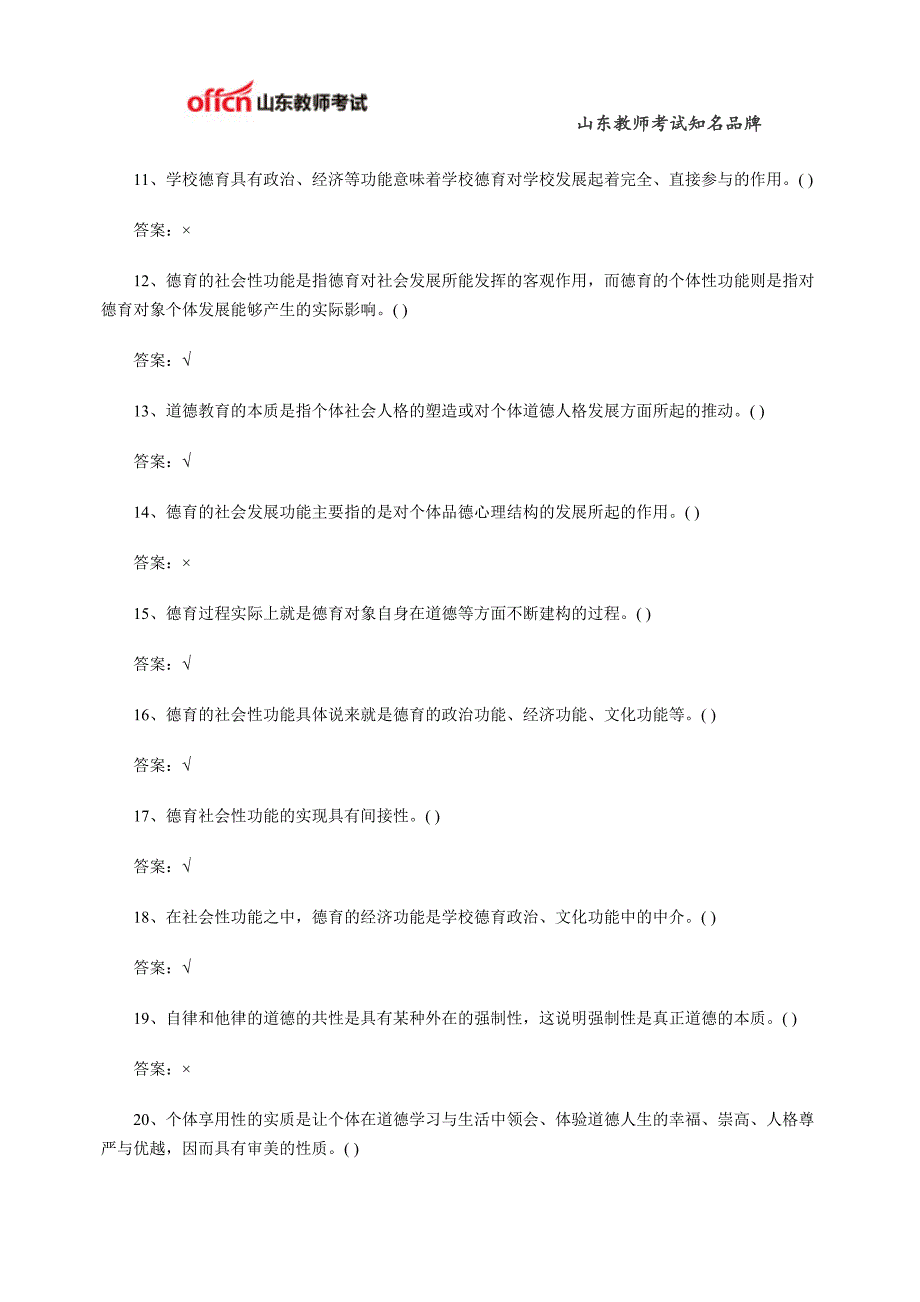 offcn 山东教师考试

山东教师考试知名品牌

11、学校德育具有政治、经济等功能意味着学校德育对学校发展起着完全、直接参与的作用。( )

答案：×

12、德育的社会性功能是指德育对社会发展所能发挥的客观作用，而德育的个体性功能则是指对德育对象个体发展能够产生的实际影响。( )

答案：√

13、道德教育的本质是指个体社会人格的塑造或对个体道德人格发展方面所起的推动。( )

答案：√

14、德育的社会发展功能主要指的是对个体品德心理结构的发展所起的作用。( )

答案：×

15、德育过程实际上就是德育对象自身在道德等方面不断建构的过程。( )

答案：√

16、德育的社会性功能具体说来就是德育的政治功能、经济功能、文化功能等。( )

答案：√

17、德育社会性功能的实现具有间接性。( )

答案：√

18、在社会性功能之中，德育的经济功能是学校德育政治、文化功能中的中介。( )

答案：√

19、自律和他律的道德的共性是具有某种外在的强制性，这说明强制性是真正道德的本质。( )

答案：×

20、个体享用性的实质是让个体在道德学习与生活中领会、体验道德人生的幸福、崇高、人格尊严与优越，因而具有审美的性质。( )